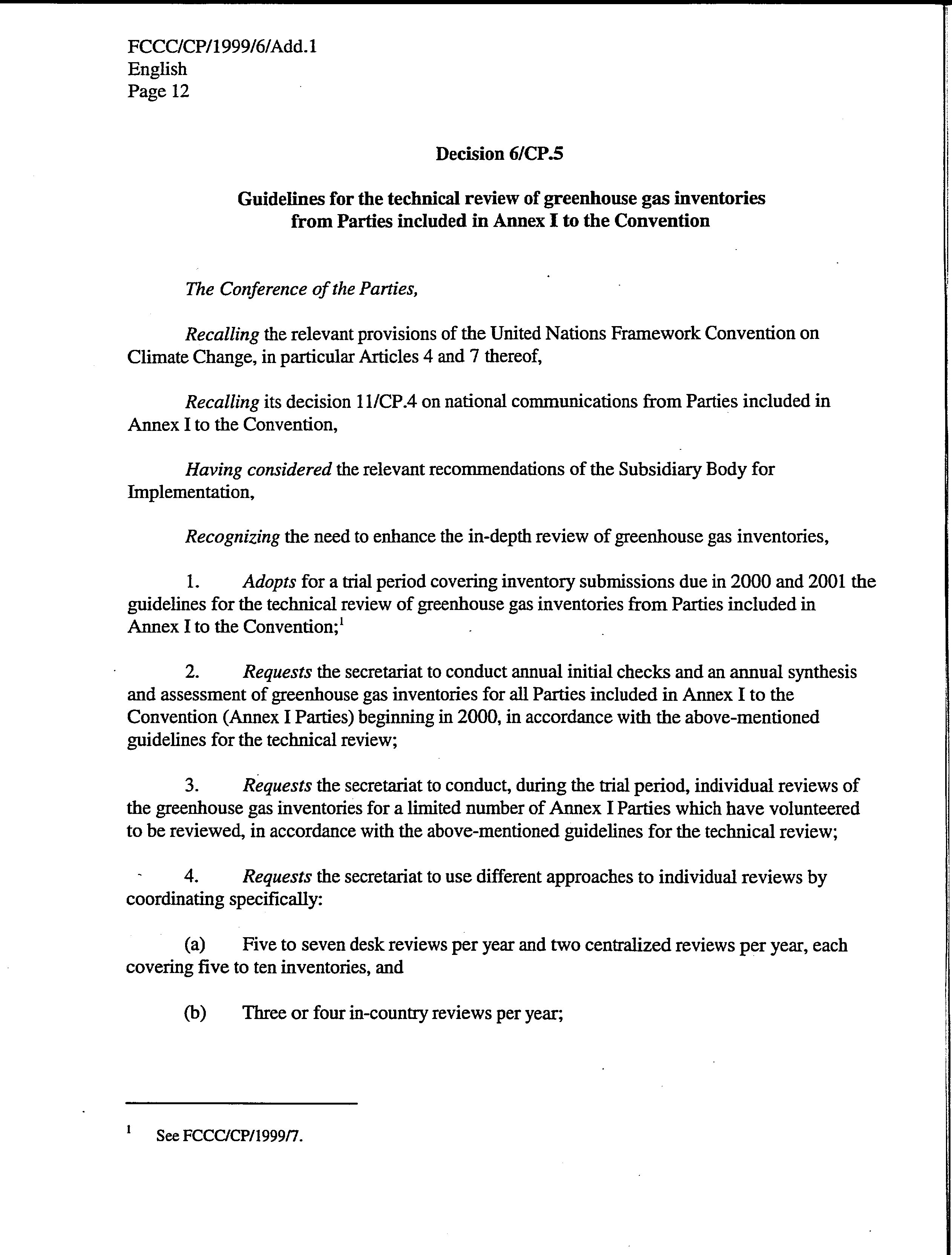 FCCC/CP/1999/6/Add.1
English
Page 12

Decision 6/CP.5

Guidelines for the technical review of greenhouse gas inventories from Parties included in Annex I to the Convention

The Conference of the Parties,

Recalling the relevant provisions of the United Nations Framework Convention on Climate Change, in particular Articles 4 and 7 thereof,

Recalling its decision 11/CP.4 on national communications from Parties included in Annex I to the Convention,

Having considered the relevant recommendations of the Subsidiary Body for Implementation,

Recognizing the need to enhance the in-depth review of greenhouse gas inventories,

1. Adopts for a trial period covering inventory submissions due in 2000 and 2001 the guidelines for the technical review of greenhouse gas inventories from Parties included in Annex I to the Convention;$^1$

2. Requests the secretariat to conduct annual initial checks and an annual synthesis and assessment of greenhouse gas inventories for all Parties included in Annex I to the Convention (Annex I Parties) beginning in 2000, in accordance with the above-mentioned guidelines for the technical review;

3. Requests the secretariat to conduct, during the trial period, individual reviews of the greenhouse gas inventories for a limited number of Annex I Parties which have volunteered to be reviewed, in accordance with the above-mentioned guidelines for the technical review;

4. Requests the secretariat to use different approaches to individual reviews by coordinating specifically:

(a) Five to seven desk reviews per year and two centralized reviews per year, each covering five to ten inventories, and

(b) Three or four in-country reviews per year;

$^1$ See FCCC/CP/1999/7.